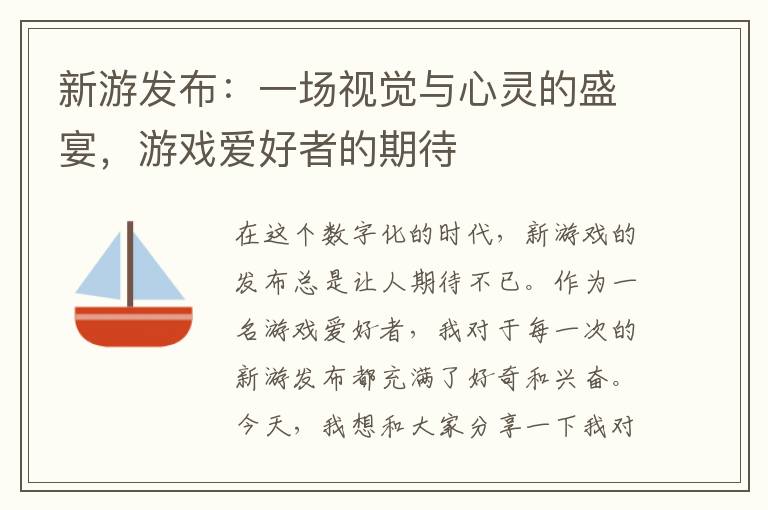 新游发布：一场视觉与心灵的盛宴，游戏爱好者的期待

在这个数字化的时代，新游戏的发布总是让人期待不已。作为一名游戏爱好者，我对于每一次的新游发布都充满了好奇和兴奋。今天，我想和大家分享一下我对